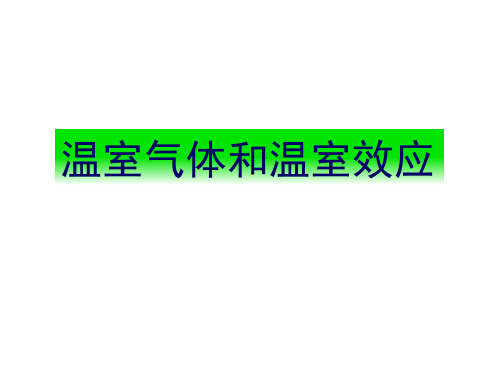 温室气体和温室效应